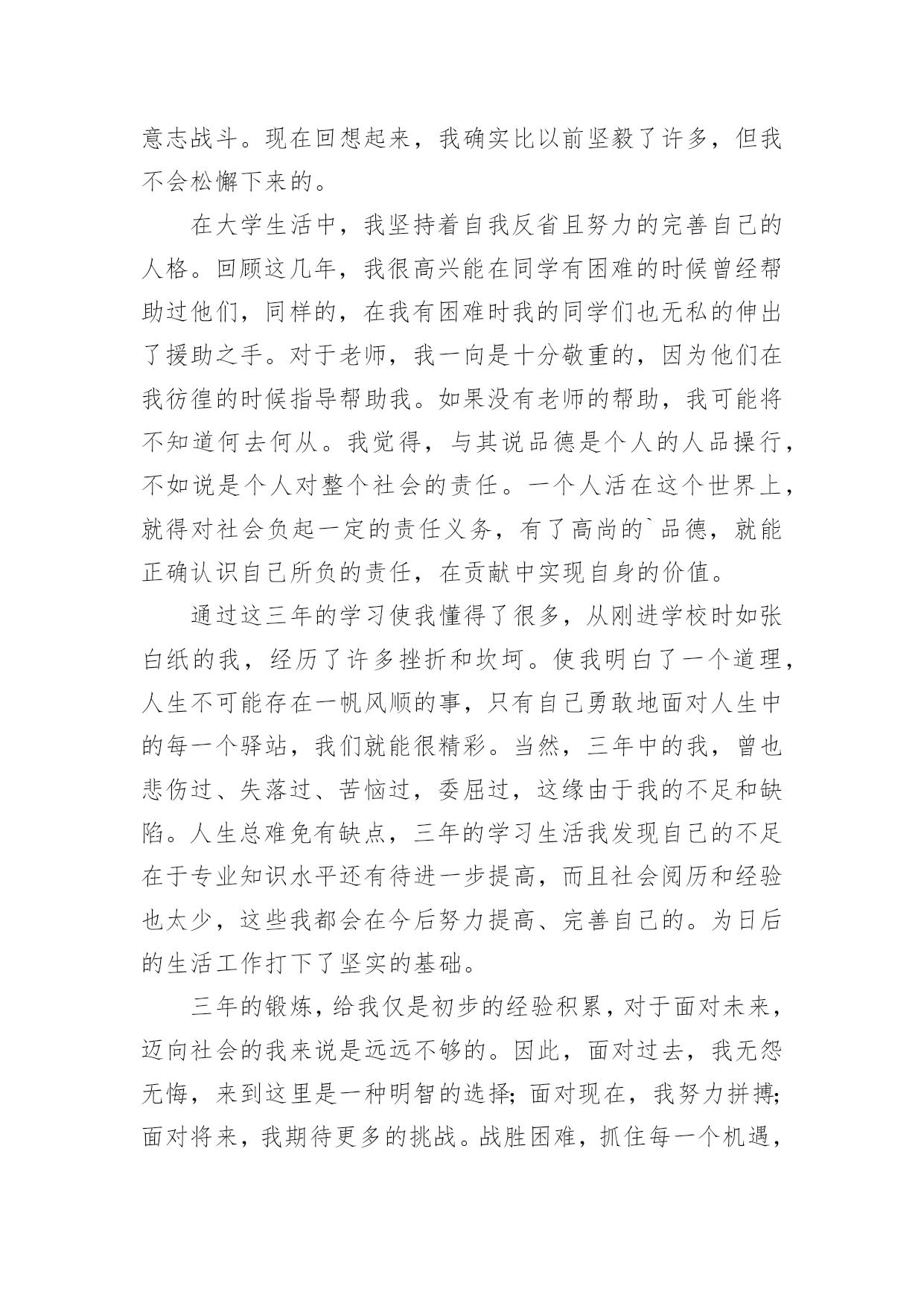 意志战斗。现在回想起来，我确实比以前坚毅了许多，但我不会松懈下来的。

在大学生活中，我坚持着自我反省且努力的完善自己的人格。回顾这几年，我很高兴能在同学有困难的时候曾经帮助过他们，同样的，在我有困难时我的同学们也无私的伸出了援助之手。对于老师，我一向是十分敬重的，因为他们在我彷徨的时候指导帮助我。如果没有老师的帮助，我可能将不知道何去何从。我觉得，与其说品德是个人的人品操行，不如说是个人对整个社会的责任。一个人活在这个世界上，就得对社会负起一定的责任义务，有了高尚的`品德，就能正确认识自己所负的责任，在贡献中实现自身的价值。

通过这三年的学习使我懂得了很多，从刚进学校时如张白纸的我，经历了许多挫折和坎坷。使我明白了一个道理，人生不可能存在一帆风顺的事，只有自己勇敢地面对人生中的每一个驿站，我们就能很精彩。当然，三年中的我，曾也悲伤过、失落过、苦恼过，委屈过，这缘由于我的不足和缺陷。人生总难免有缺点，三年的学习生活我发现自己的不足在于专业知识水平还有待进一步提高，而且社会阅历和经验也太少，这些我都会在今后努力提高、完善自己的。为日后的生活工作打下了坚实的基础。

三年的锻炼，给我仅是初步的经验积累，对于面对未来，迈向社会的我来说是远远不够的。因此，面对过去，我无怨无悔，来到这里是一种明智的选择;面对现在，我努力拼搏;面对将来，我期待更多的挑战。战胜困难，抓住每一个机遇，